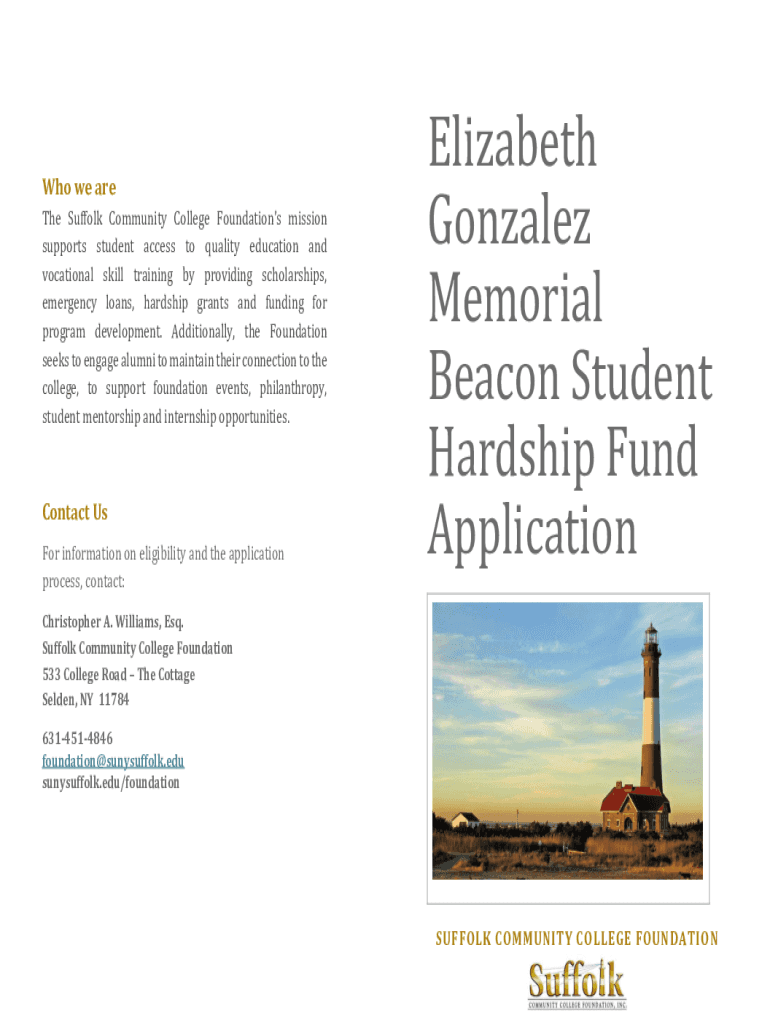 Who we are

The Suffolk Community College Foundation's mission supports student access to quality education and vocational skill training by providing scholarships, emergency loans, hardship grants and funding for program development. Additionally, the Foundation seeks to engage alumni to maintain their connection to the college, to support foundation events, philanthropy, student mentorship and internship opportunities.

Contact Us

For information on eligibility and the application process, contact:

Christopher A. Williams, Esq.
Suffolk Community College Foundation
533 College Road – The Cottage
Selden, NY 11784

631-451-4846
foundation@sunysuffolk.edu
sunysuffolk.edu/foundation

Elizabeth Gonzalez Memorial Beacon Student Hardship Fund Application

SUFFOLK COMMUNITY COLLEGE FOUNDATION

Suffolk
COMMUNITY COLLEGE FOUNDATION, INC.